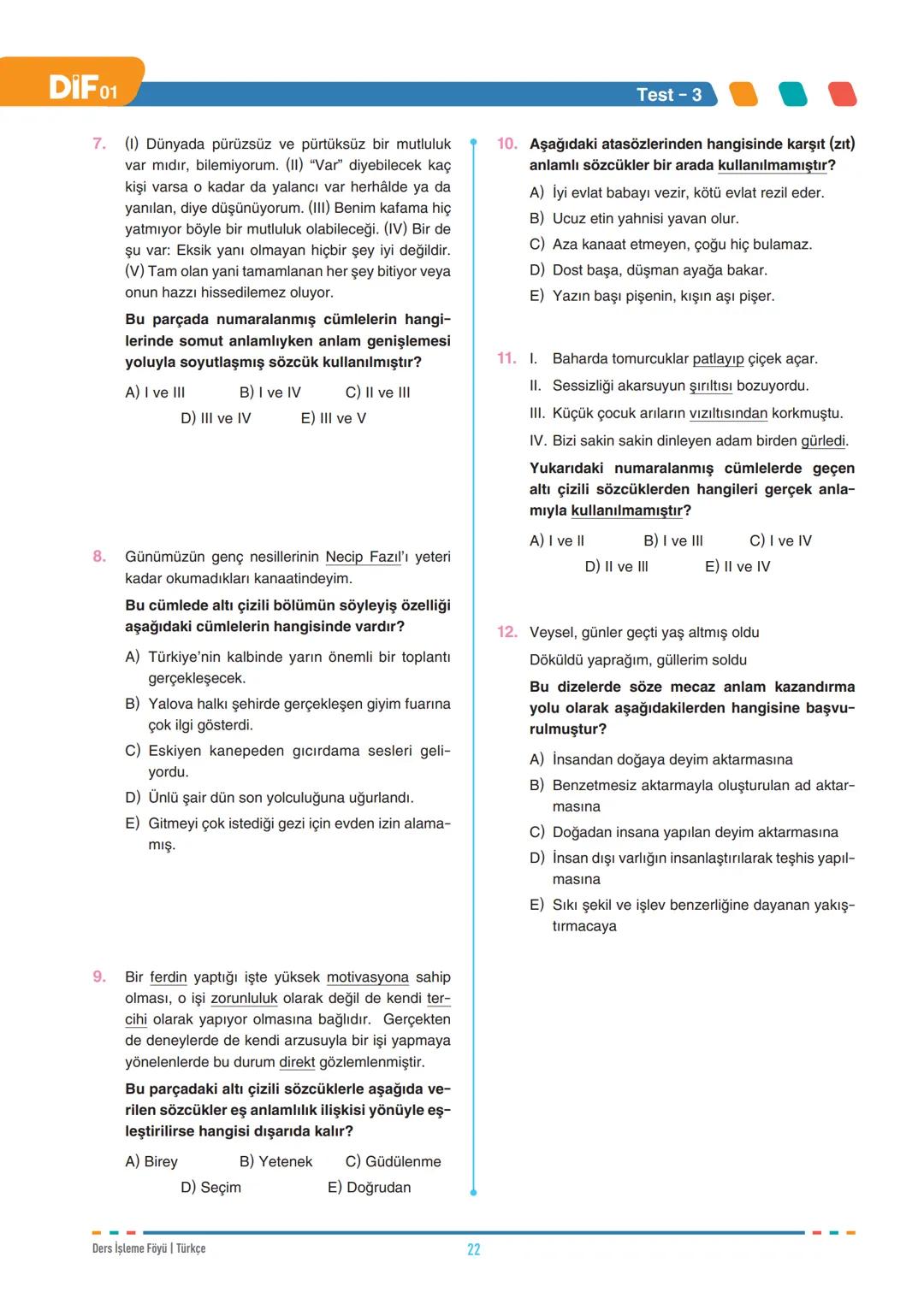 DİF 01

Test - 3

7. (I) Dünyada pürüzsüz ve pürtüksüz bir mutluluk var mıdır, bilemiyorum. (II) "Var" diyebilecek kaç kişi varsa o kadar da yalancı var herhâlde ya da yanılan, diye düşünüyorum. (III) Benim kafama hiç yatmıyor böyle bir mutluluk olabileceği. (IV) Bir de şu var: Eksik yanı olmayan hiçbir şey iyi değildir. (V) Tam olan yani tamamlanan her şey bitiyor veya onun hazzı hissedilemez oluyor.

Bu parçada numaralanmış cümlelerin hangilerinde somut anlamlıyken anlam genişlemesi yoluyla soyutlaşmış sözcük kullanılmıştır?

A) I ve III B) I ve IV C) II ve III
D) III ve IV E) III ve V

8. Günümüzün genç nesillerinin Necip Fazıl'ı yeteri kadar okumadıkları kanaatindeyim.

Bu cümlede altı çizili bölümün söyleyiş özelliği aşağıdaki cümlelerin hangisinde vardır?

A) Türkiye'nin kalbinde yarın önemli bir toplantı gerçekleşecek.
B) Yalova halkı şehirde gerçekleşen giyim fuarına çok ilgi gösterdi.
C) Eskiyen kanepeden gıcırdama sesleri geliyordu.
D) Ünlü şair dün son yolculuğuna uğurlandı.
E) Gitmeyi çok istediği gezi için evden izin alamamış.

9. Bir ferdin yaptığı işte yüksek motivasyona sahip olması, o işi zorunluluk olarak değil de kendi tercihi olarak yapıyor olmasına bağlıdır. Gerçekten de deneylerde de kendi arzusuyla bir işi yapmaya yönelenlerde bu durum direkt gözlemlenmiştir.

Bu parçadaki altı çizili sözcüklerle aşağıda verilen sözcükler eş anlamlılık ilişkisi yönüyle eşleştirilirse hangisi dışarıda kalır?

A) Birey B) Yetenek C) Güdülenme
D) Seçim E) Doğrudan

10. Aşağıdaki atasözlerinden hangisinde karşıt (zıt) anlamlı sözcükler bir arada kullanılmamıştır?

A) İyi evlat babayı vezir, kötü evlat rezil eder.
B) Ucuz etin yahnisi yavan olur.
C) Aza kanaat etmeyen, çoğu hiç bulamaz.
D) Dost başa, düşman ayağa bakar.
E) Yazın başı pişenin, kışın aşı pişer.

11. I. Baharda tomurcuklar patlayıp çiçek açar.
II. Sessizliği akarsuyun şırıltısı bozuyordu.
III. Küçük çocuk arıların vızıltısından korkmuştu.
IV. Bizi sakin sakin dinleyen adam birden gürledi.

Yukarıdaki numaralanmış cümlelerde geçen altı çizili sözcüklerden hangileri gerçek anlamıyla kullanılmamıştır?

A) I ve II B) I ve III C) I ve IV
D) II ve III E) II ve IV

12. Veysel, günler geçti yaş altmış oldu
Döküldü yaprağım, güllerim soldu

Bu dizelerde söze mecaz anlam kazandırma yolu olarak aşağıdakilerden hangisine başvurulmuştur?

A) İnsandan doğaya deyim aktarmasına
B) Benzetmesiz aktarmayla oluşturulan ad aktarmasına
C) Doğadan insana yapılan deyim aktarmasına
D) İnsan dışı varlığın insanlaştırılarak teşhis yapılmasına
E) Sıkı şekil ve işlev benzerliğine dayanan yakıştırmacaya

Ders İşleme Föyü | Türkçe

22